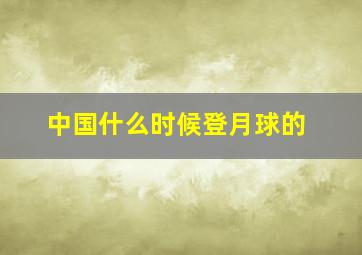 中国什么时候登月球的